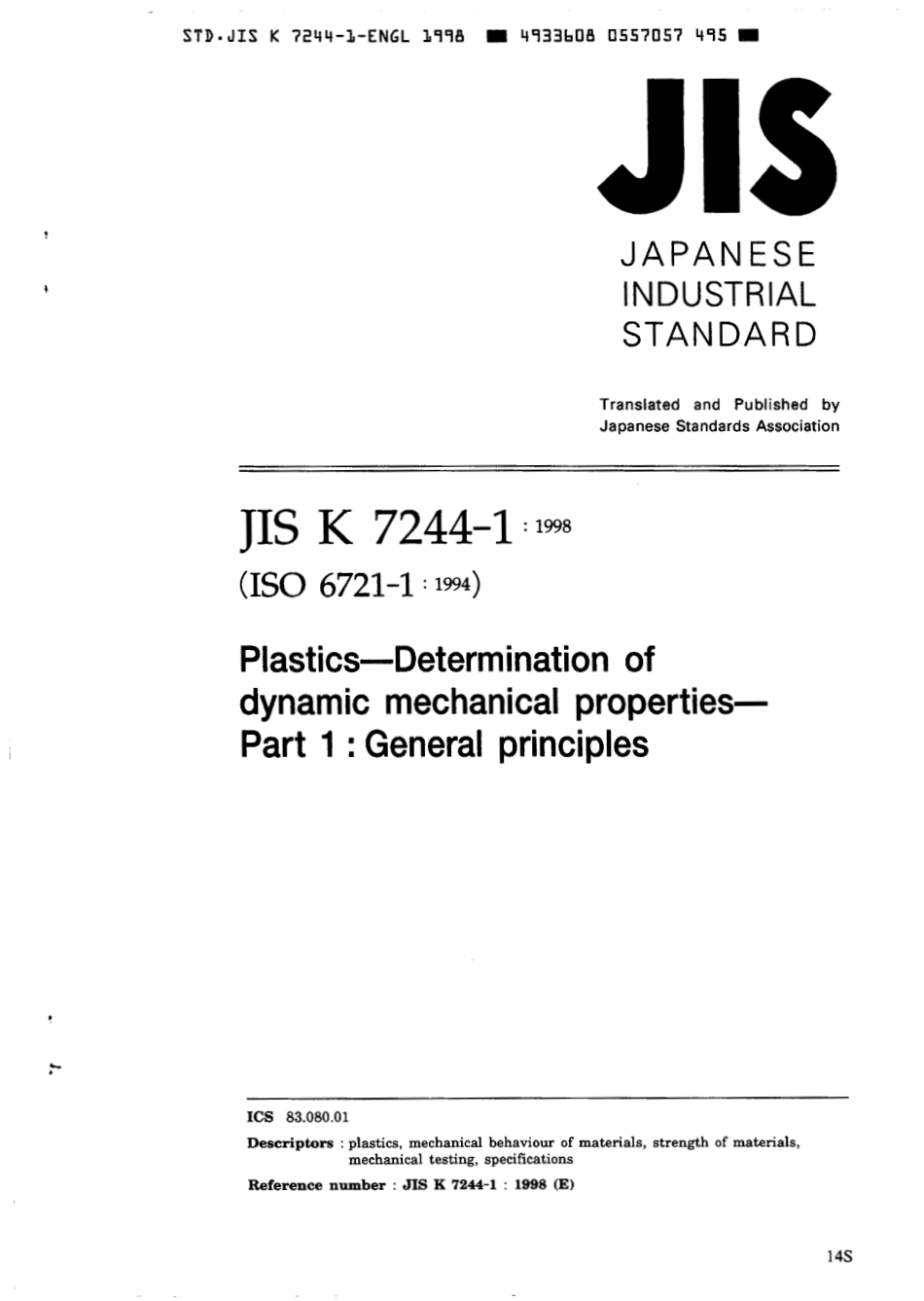 STD.JIS K 7244-1-ENGL 1998 ■ 4933608 0557057 495 ■

JIS

JAPANESE
INDUSTRIAL
STANDARD

Translated and Published by
Japanese Standards Association

JIS K 7244-1 : 1998

(ISO 6721-1 : 1994)

Plastics—Determination of dynamic mechanical properties—
Part 1 : General principles

ICS 83.080.01

Descriptors : plastics, mechanical behaviour of materials, strength of materials, mechanical testing, specifications

Reference number : JIS K 7244-1 : 1998 (E)

14S